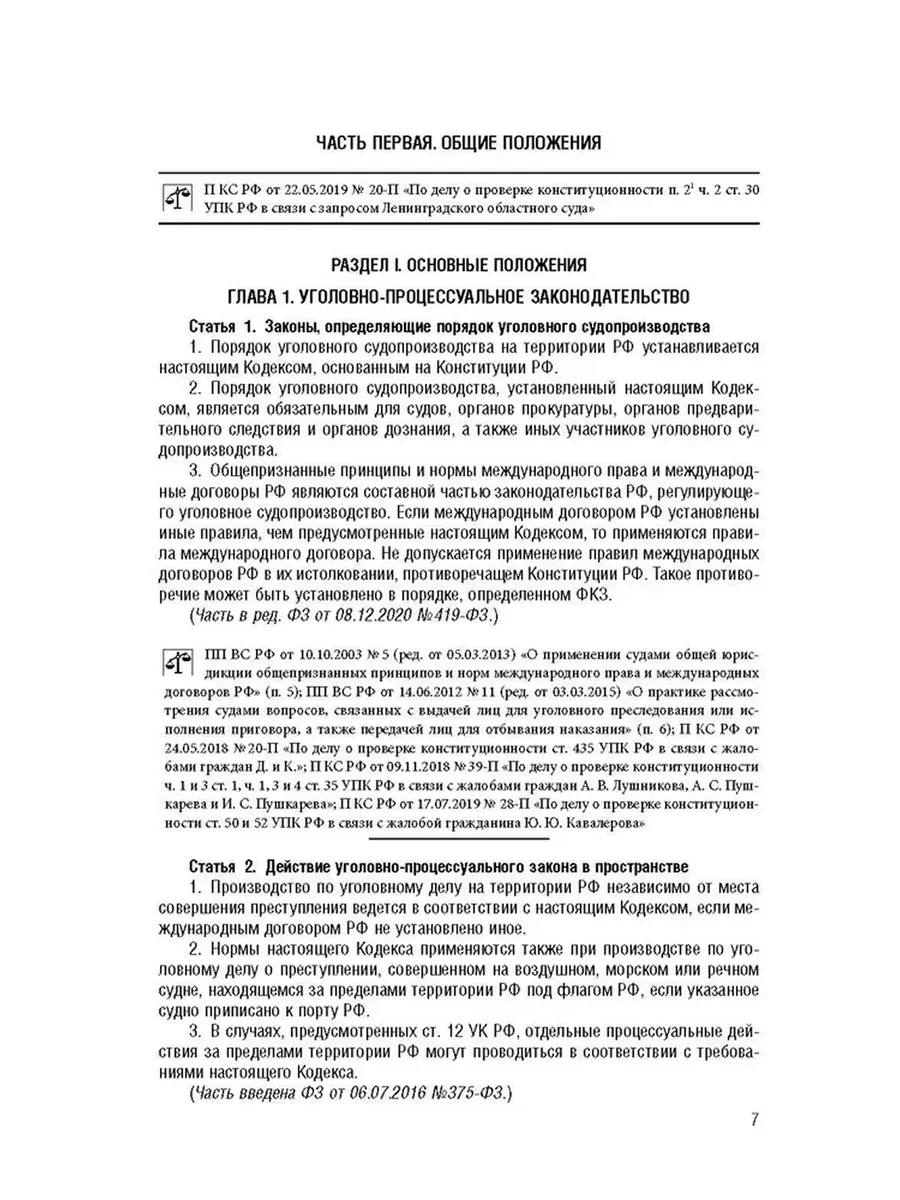 ЧАСТЬ ПЕРВАЯ. ОБЩИЕ ПОЛОЖЕНИЯ

П КС РФ от 22.05.2019 № 20-П «По делу о проверке конституционности п. $2^1$ ч. 2 ст. 30 УПК РФ в связи с запросом Ленинградского областного суда»

РАЗДЕЛ I. ОСНОВНЫЕ ПОЛОЖЕНИЯ

ГЛАВА 1. УГОЛОВНО-ПРОЦЕССУАЛЬНОЕ ЗАКОНОДАТЕЛЬСТВО

Статья 1. Законы, определяющие порядок уголовного судопроизводства

1. Порядок уголовного судопроизводства на территории РФ устанавливается настоящим Кодексом, основанным на Конституции РФ.

2. Порядок уголовного судопроизводства, установленный настоящим Кодексом, является обязательным для судов, органов прокуратуры, органов предварительного следствия и органов дознания, а также иных участников уголовного судопроизводства.

3. Общепризнанные принципы и нормы международного права и международные договоры РФ являются составной частью законодательства РФ, регулирующего уголовное судопроизводство. Если международным договором РФ установлены иные правила, чем предусмотренные настоящим Кодексом, то применяются правила международного договора. Не допускается применение правил международных договоров РФ в их истолковании, противоречащем Конституции РФ. Такое противоречие может быть установлено в порядке, определенном ФКЗ.

(Часть в ред. ФЗ от 08.12.2020 №419-ФЗ.)

ПП ВС РФ от 10.10.2003 № 5 (ред. от 05.03.2013) «О применении судами общей юрисдикции общепризнанных принципов и норм международного права и международных договоров РФ» (п. 5); ПП ВС РФ от 14.06.2012 № 11 (ред. от 03.03.2015) «О практике рассмотрения судами вопросов, связанных с выдачей лиц для уголовного преследования или исполнения приговора, а также передачей лиц для отбывания наказания» (п. 6); П КС РФ от 24.05.2018 № 20-П «По делу о проверке конституционности ст. 435 УПК РФ в связи с жалобами граждан Д. и К.»; П КС РФ от 09.11.2018 № 39-П «По делу о проверке конституционности ч. 1 и 3 ст. 1, ч. 1, 3 и 4 ст. 35 УПК РФ в связи с жалобами граждан А. В. Лушникова, А. С. Пушкарева и И. С. Пушкарева»; П КС РФ от 17.07.2019 № 28-П «По делу о проверке конституционности ст. 50 и 52 УПК РФ в связи с жалобой гражданина Ю. Ю. Кавалерова»

Статья 2. Действие уголовно-процессуального закона в пространстве

1. Производство по уголовному делу на территории РФ независимо от места совершения преступления ведется в соответствии с настоящим Кодексом, если международным договором РФ не установлено иное.

2. Нормы настоящего Кодекса применяются также при производстве по уголовному делу о преступлении, совершенном на воздушном, морском или речном судне, находящемся за пределами территории РФ под флагом РФ, если указанное судно приписано к порту РФ.

3. В случаях, предусмотренных ст. 12 УК РФ, отдельные процессуальные действия за пределами территории РФ могут проводиться в соответствии с требованиями настоящего Кодекса.

(Часть введена ФЗ от 06.07.2016 №375-ФЗ.)

7